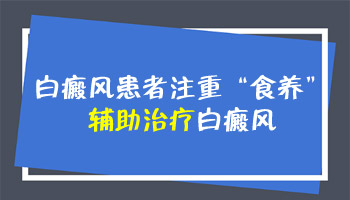 白癜风患者注重“食养”
辅助治疗白癜风